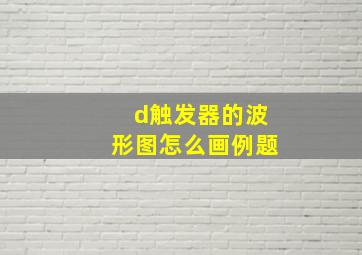 d触发器的波形图怎么画例题